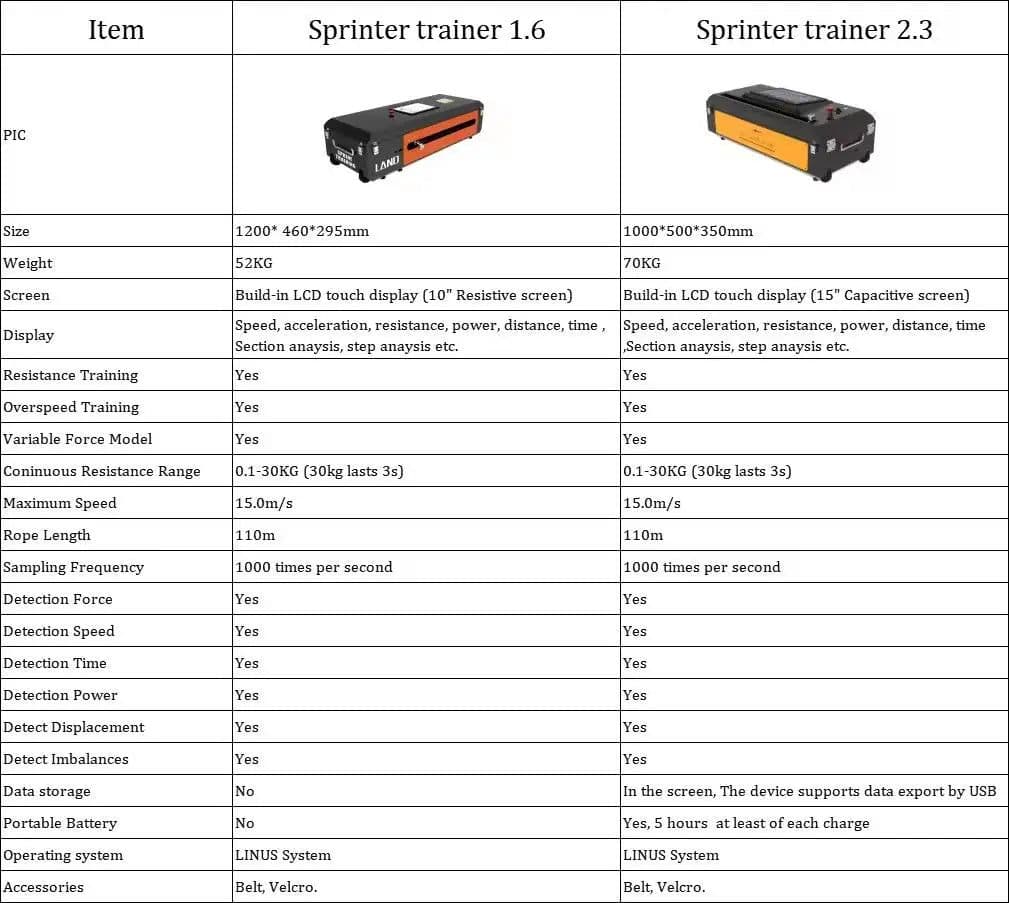 | Item | Sprinter trainer 1.6 | Sprinter trainer 2.3 |
|---|---|---|
| PIC | LAND | |
| Size | 1200* 460*295mm | 1000*500*350mm |
| Weight | 52KG | 70KG |
| Screen | Build-in LCD touch display (10" Resistive screen) | Build-in LCD touch display (15" Capacitive screen) |
| Display | Speed, acceleration, resistance, power, distance, time , Section anaysis, step anaysis etc. | Speed, acceleration, resistance, power, distance, time ,Section anaysis, step anaysis etc. |
| Resistance Training | Yes | Yes |
| Overspeed Training | Yes | Yes |
| Variable Force Model | Yes | Yes |
| Coninuous Resistance Range | 0.1-30KG (30kg lasts 3s) | 0.1-30KG (30kg lasts 3s) |
| Maximum Speed | 15.0m/s | 15.0m/s |
| Rope Length | 110m | 110m |
| Sampling Frequency | 1000 times per second | 1000 times per second |
| Detection Force | Yes | Yes |
| Detection Speed | Yes | Yes |
| Detection Time | Yes | Yes |
| Detection Power | Yes | Yes |
| Detect Displacement | Yes | Yes |
| Detect Imbalances | Yes | Yes |
| Data storage | No | In the screen, The device supports data export by USB |
| Portable Battery | No | Yes, 5 hours at least of each charge |
| Operating system | LINUS System | LINUS System |
| Accessories | Belt, Velcro. | Belt, Velcro. |